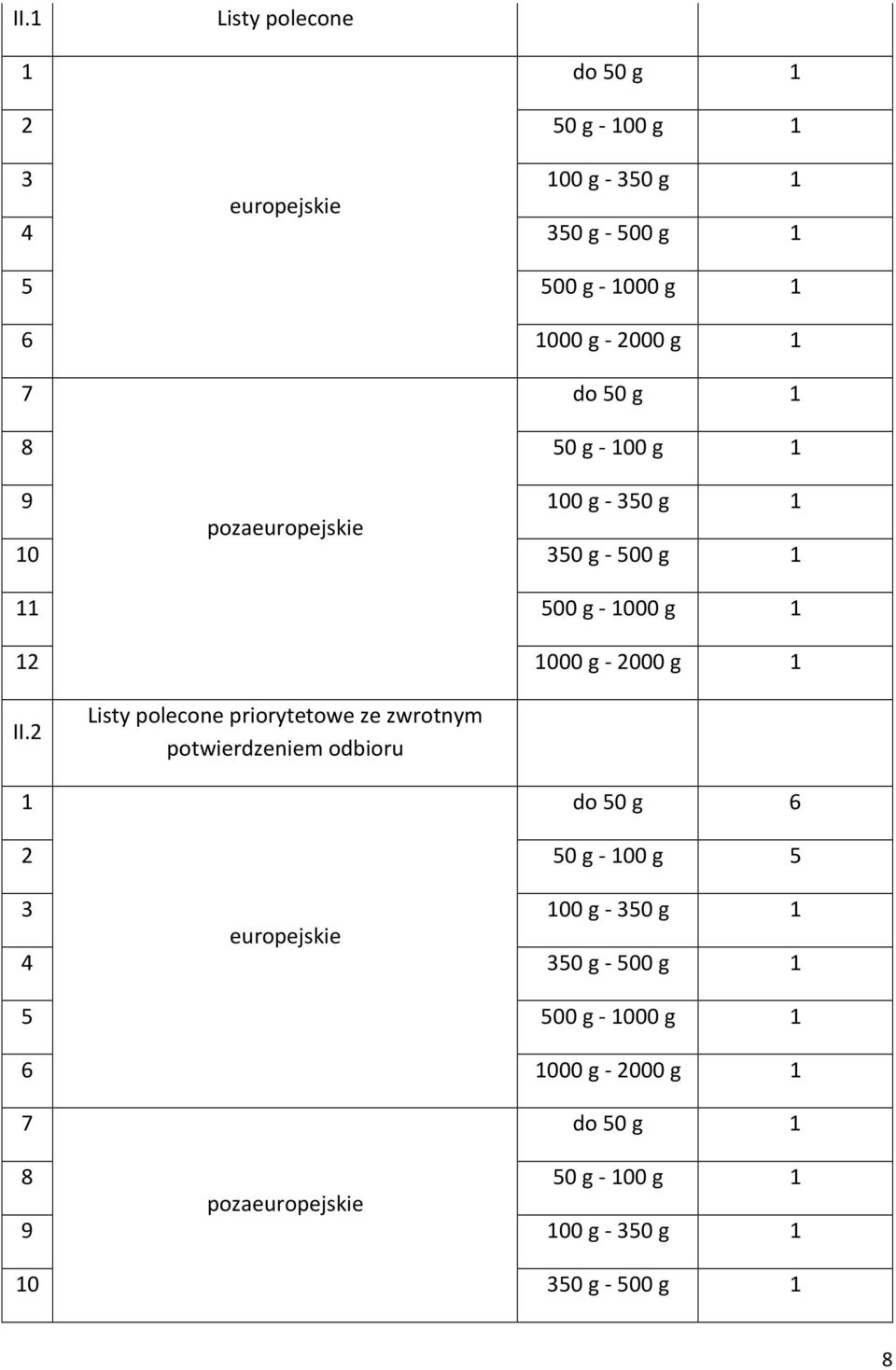 | II.1 | Listy polecone | | |
|---|---|---|---|
| 1 | europejskie | do 50 g | 1 |
| 2 | | 50 g - 100 g | 1 |
| 3 | | 100 g - 350 g | 1 |
| 4 | | 350 g - 500 g | 1 |
| 5 | | 500 g - 1000 g | 1 |
| 6 | | 1000 g - 2000 g | 1 |
| 7 | pozaeuropejskie | do 50 g | 1 |
| 8 | | 50 g - 100 g | 1 |
| 9 | | 100 g - 350 g | 1 |
| 10 | | 350 g - 500 g | 1 |
| 11 | | 500 g - 1000 g | 1 |
| 12 | | 1000 g - 2000 g | 1 |
| II.2 | Listy polecone priorytetowe ze zwrotnym potwierdzeniem odbioru | | |
| 1 | europejskie | do 50 g | 6 |
| 2 | | 50 g - 100 g | 5 |
| 3 | | 100 g - 350 g | 1 |
| 4 | | 350 g - 500 g | 1 |
| 5 | | 500 g - 1000 g | 1 |
| 6 | | 1000 g - 2000 g | 1 |
| 7 | pozaeuropejskie | do 50 g | 1 |
| 8 | | 50 g - 100 g | 1 |
| 9 | | 100 g - 350 g | 1 |
| 10 | | 350 g - 500 g | 1 |

8